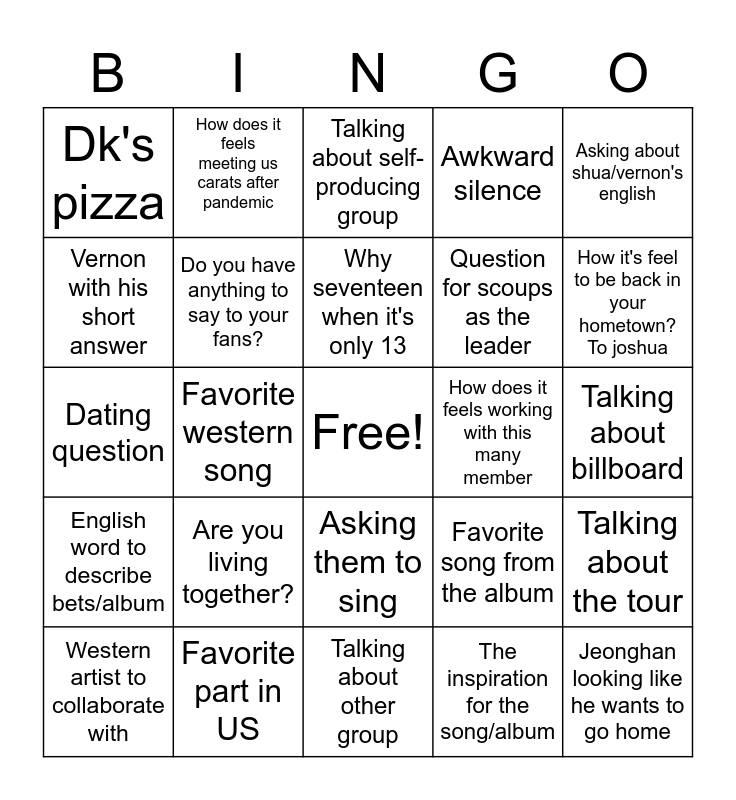 | B | I | N | G | O |
|---|---|---|---|---|
| Dk's pizza | How does it feels meeting us carats after pandemic | Talking about self-producing group | Awkward silence | Asking about shua/vernon's english |
| Vernon with his short answer | Do you have anything to say to your fans? | Why seventeen when it's only 13 | Question for scoups as the leader | How it's feel to be back in your hometown? To joshua |
| Dating question | Favorite western song | Free! | How does it feels working with this many member | Talking about billboard |
| English word to describe bets/album | Are you living together? | Asking them to sing | Favorite song from the album | Talking about the tour |
| Western artist to collaborate with | Favorite part in US | Talking about other group | The inspiration for the song/album | Jeonghan looking like he wants to go home |